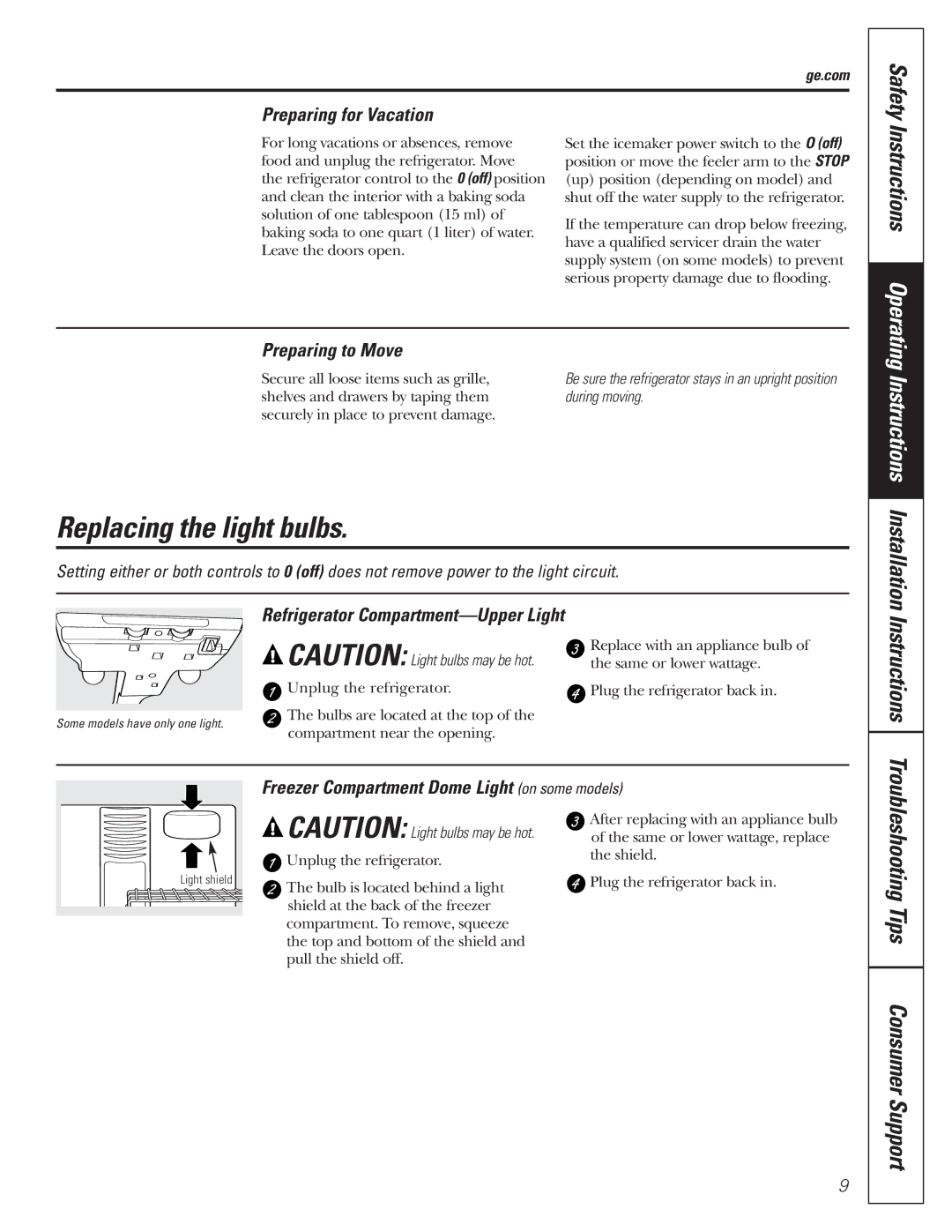 ge.com

Preparing for Vacation

For long vacations or absences, remove food and unplug the refrigerator. Move the refrigerator control to the 0 (off) position and clean the interior with a baking soda solution of one tablespoon (15 ml) of baking soda to one quart (1 liter) of water. Leave the doors open.

Set the icemaker power switch to the 0 (off) position or move the feeler arm to the STOP (up) position (depending on model) and shut off the water supply to the refrigerator.

If the temperature can drop below freezing, have a qualified servicer drain the water supply system (on some models) to prevent serious property damage due to flooding.

Preparing to Move

Secure all loose items such as grille, shelves and drawers by taping them securely in place to prevent damage.

Be sure the refrigerator stays in an upright position during moving.

Replacing the light bulbs.

Setting either or both controls to 0 (off) does not remove power to the light circuit.

Some models have only one light.

Refrigerator Compartment—Upper Light

CAUTION: Light bulbs may be hot.

1 Unplug the refrigerator.

2 The bulbs are located at the top of the compartment near the opening.

3 Replace with an appliance bulb of the same or lower wattage.

4 Plug the refrigerator back in.

Light shield

Freezer Compartment Dome Light (on some models)

CAUTION: Light bulbs may be hot.

1 Unplug the refrigerator.

2 The bulb is located behind a light shield at the back of the freezer compartment. To remove, squeeze the top and bottom of the shield and pull the shield off.

3 After replacing with an appliance bulb of the same or lower wattage, replace the shield.

4 Plug the refrigerator back in.

Safety Instructions

Operating Instructions

Installation Instructions

Troubleshooting Tips

Consumer Support

9